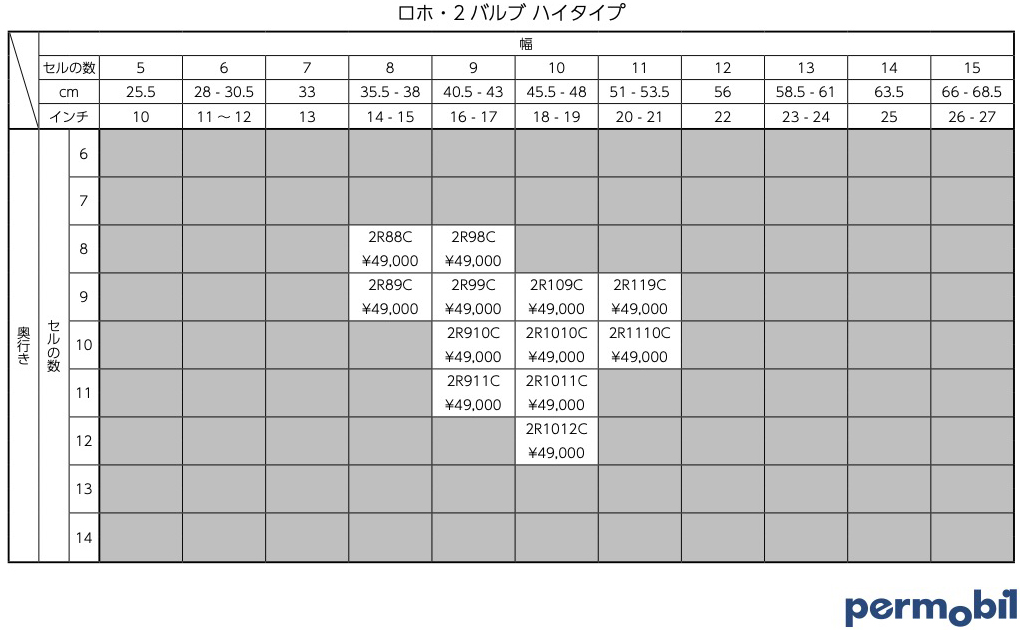 ロホ・2 バルブ ハイタイプ

| | | | 幅 | | | | | | | | | | |
|---|---|---|---|---|---|---|---|---|---|---|---|---|---|
| | | セルの数 | 5 | 6 | 7 | 8 | 9 | 10 | 11 | 12 | 13 | 14 | 15 |
| | | cm | 25.5 | 28 - 30.5 | 33 | 35.5 - 38 | 40.5 - 43 | 45.5 - 48 | 51 - 53.5 | 56 | 58.5 - 61 | 63.5 | 66 - 68.5 |
| | | インチ | 10 | 11 ～ 12 | 13 | 14 - 15 | 16 - 17 | 18 - 19 | 20 - 21 | 22 | 23 - 24 | 25 | 26 - 27 |
| 奥行き | セルの数 | 6 | | | | | | | | | | | |
| | | 7 | | | | | | | | | | | |
| | | 8 | | | | 2R88C ¥49,000 | 2R98C ¥49,000 | | | | | | |
| | | 9 | | | | 2R89C ¥49,000 | 2R99C ¥49,000 | 2R109C ¥49,000 | 2R119C ¥49,000 | | | | |
| | | 10 | | | | | 2R910C ¥49,000 | 2R1010C ¥49,000 | 2R1110C ¥49,000 | | | | |
| | | 11 | | | | | 2R911C ¥49,000 | 2R1011C ¥49,000 | | | | | |
| | | 12 | | | | | | 2R1012C ¥49,000 | | | | | |
| | | 13 | | | | | | | | | | | |
| | | 14 | | | | | | | | | | | |

permobil